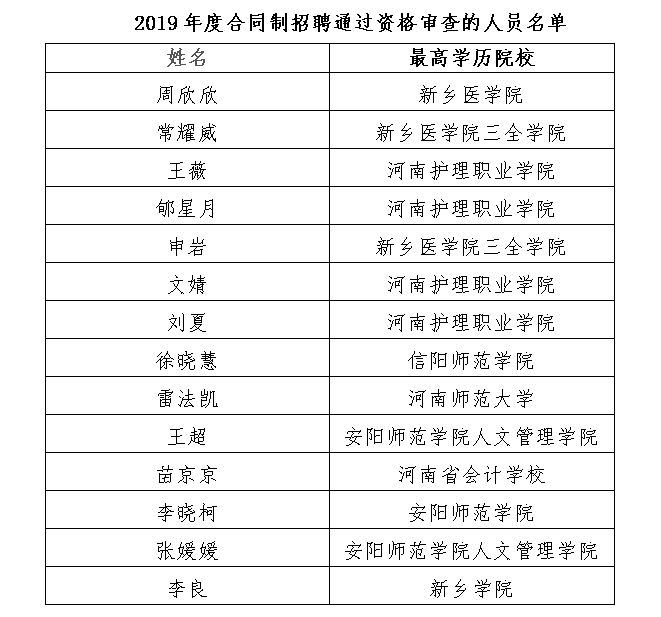 2019 年度合同制招聘通过资格审查的人员名单

| 姓名 | 最高学历院校 |
|---|---|
| 周欣欣 | 新乡医学院 |
| 常耀威 | 新乡医学院三全学院 |
| 王薇 | 河南护理职业学院 |
| 郇星月 | 河南护理职业学院 |
| 申岩 | 新乡医学院三全学院 |
| 文婧 | 河南护理职业学院 |
| 刘夏 | 河南护理职业学院 |
| 徐晓慧 | 信阳师范学院 |
| 雷法凯 | 河南师范大学 |
| 王超 | 安阳师范学院人文管理学院 |
| 苗京京 | 河南省会计学校 |
| 李晓柯 | 安阳师范学院 |
| 张媛媛 | 安阳师范学院人文管理学院 |
| 李良 | 新乡学院 |